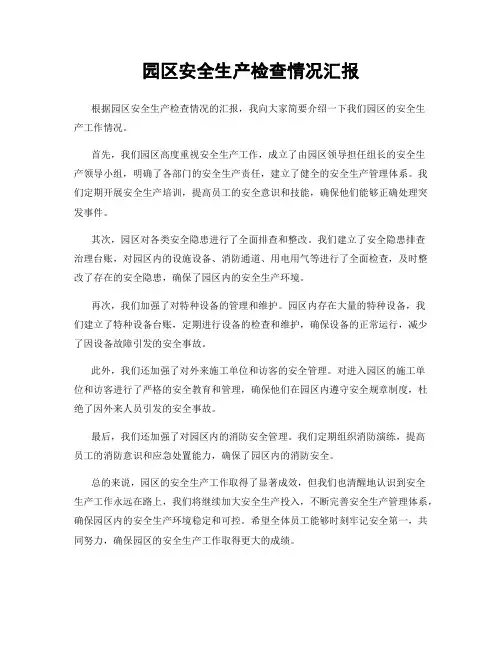 园区安全生产检查情况汇报

根据园区安全生产检查情况的汇报，我向大家简要介绍一下我们园区的安全生产工作情况。

首先，我们园区高度重视安全生产工作，成立了由园区领导担任组长的安全生产领导小组，明确了各部门的安全生产责任，建立了健全的安全生产管理体系。我们定期开展安全生产培训，提高员工的安全意识和技能，确保他们能够正确处理突发事件。

其次，园区对各类安全隐患进行了全面排查和整改。我们建立了安全隐患排查治理台账，对园区内的设施设备、消防通道、用电用气等进行了全面检查，及时整改了存在的安全隐患，确保了园区内的安全生产环境。

再次，我们加强了对特种设备的管理和维护。园区内存在大量的特种设备，我们建立了特种设备台账，定期进行设备的检查和维护，确保设备的正常运行，减少了因设备故障引发的安全事故。

此外，我们还加强了对外来施工单位和访客的安全管理。对进入园区的施工单位和访客进行了严格的安全教育和管理，确保他们在园区内遵守安全规章制度，杜绝了因外来人员引发的安全事故。

最后，我们还加强了对园区内的消防安全管理。我们定期组织消防演练，提高员工的消防意识和应急处置能力，确保了园区内的消防安全。

总的来说，园区的安全生产工作取得了显著成效，但我们也清醒地认识到安全生产工作永远在路上，我们将继续加大安全生产投入，不断完善安全生产管理体系，确保园区内的安全生产环境稳定和可控。希望全体员工能够时刻牢记安全第一，共同努力，确保园区的安全生产工作取得更大的成绩。